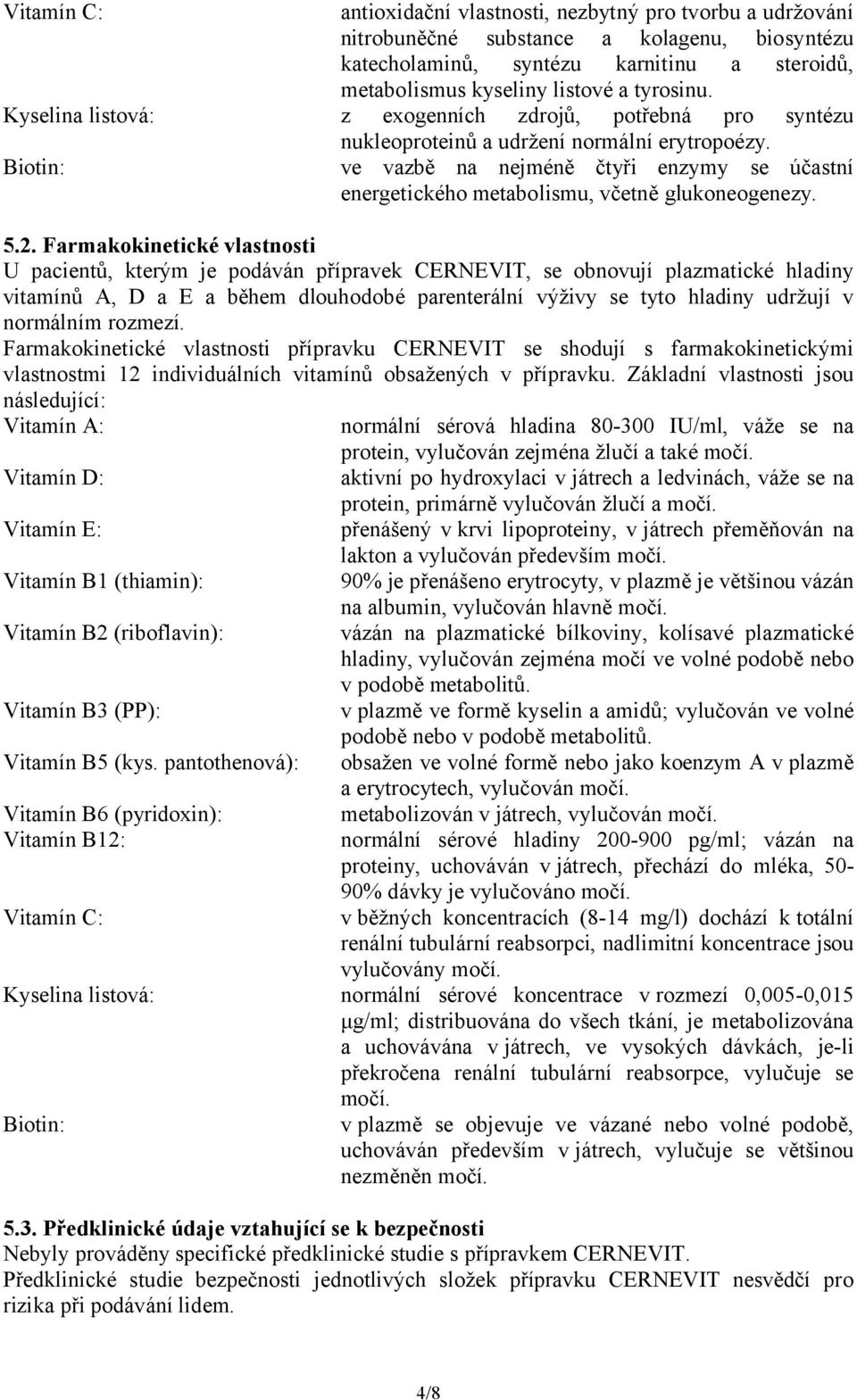 Vitamín C: antioxidační vlastnosti, nezbytný pro tvorbu a udržování nitrobuněčné substance a kolagenu, biosyntézu katecholaminů, syntézu karnitinu a steroidů, metabolismus kyseliny listové a tyrosinu.

Kyselina listová: z exogenních zdrojů, potřebná pro syntézu nukleoproteinů a udržení normální erytropoézy.

Biotin: ve vazbě na nejméně čtyři enzymy se účastní energetického metabolismu, včetně glukoneogenezy.

5.2. Farmakokinetické vlastnosti

U pacientů, kterým je podáván přípravek CERNEVIT, se obnovují plazmatické hladiny vitamínů A, D a E a během dlouhodobé parenterální výživy se tyto hladiny udržují v normálním rozmezí.

Farmakokinetické vlastnosti přípravku CERNEVIT se shodují s farmakokinetickými vlastnostmi 12 individuálních vitamínů obsažených v přípravku. Základní vlastnosti jsou následující:

Vitamín A: normální sérová hladina 80-300 IU/ml, váže se na protein, vylučován zejména žlučí a také močí.

Vitamín D: aktivní po hydroxylaci v játrech a ledvinách, váže se na protein, primárně vylučován žlučí a močí.

Vitamín E: přenášený v krvi lipoproteiny, v játrech přeměňován na lakton a vylučován především močí.

Vitamín B1 (thiamin): 90% je přenášeno erytrocyty, v plazmě je většinou vázán na albumin, vylučován hlavně močí.

Vitamín B2 (riboflavin): vázán na plazmatické bílkoviny, kolísavé plazmatické hladiny, vylučován zejména močí ve volné podobě nebo v podobě metabolitů.

Vitamín B3 (PP): v plazmě ve formě kyselin a amidů; vylučován ve volné podobě nebo v podobě metabolitů.

Vitamín B5 (kys. pantothenová): obsažen ve volné formě nebo jako koenzym A v plazmě a erytrocytech, vylučován močí.

Vitamín B6 (pyridoxin): metabolizován v játrech, vylučován močí.

Vitamín B12: normální sérové hladiny 200-900 pg/ml; vázán na proteiny, uchováván v játrech, přechází do mléka, 50-90% dávky je vylučováno močí.

Vitamín C: v běžných koncentracích (8-14 mg/l) dochází k totální renální tubulární reabsorpci, nadlimitní koncentrace jsou vylučovány močí.

Kyselina listová: normální sérové koncentrace v rozmezí 0,005-0,015 µg/ml; distribuována do všech tkání, je metabolizována a uchovávána v játrech, ve vysokých dávkách, je-li překročena renální tubulární reabsorpce, vylučuje se močí.

Biotin: v plazmě se objevuje ve vázané nebo volné podobě, uchováván především v játrech, vylučuje se většinou nezměněn močí.

5.3. Předklinické údaje vztahující se k bezpečnosti

Nebyly prováděny specifické předklinické studie s přípravkem CERNEVIT.

Předklinické studie bezpečnosti jednotlivých složek přípravku CERNEVIT nesvědčí pro rizika při podávání lidem.

4/8